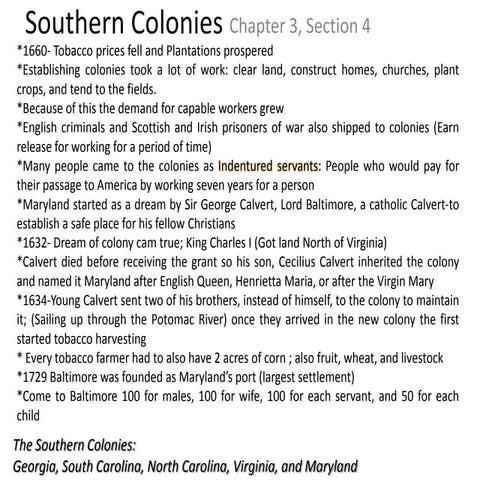 Southern Colonies Chapter 3, Section 4

*1660- Tobacco prices fell and Plantations prospered
*Establishing colonies took a lot of work: clear land, construct homes, churches, plant crops, and tend to the fields.
*Because of this the demand for capable workers grew
*English criminals and Scottish and Irish prisoners of war also shipped to colonies (Earn release for working for a period of time)
*Many people came to the colonies as Indentured servants: People who would pay for their passage to America by working seven years for a person
*Maryland started as a dream by Sir George Calvert, Lord Baltimore, a catholic Calvert-to establish a safe place for his fellow Christians
*1632- Dream of colony cam true; King Charles I (Got land North of Virginia)
*Calvert died before receiving the grant so his son, Cecilius Calvert inherited the colony and named it Maryland after English Queen, Henrietta Maria, or after the Virgin Mary
*1634-Young Calvert sent two of his brothers, instead of himself, to the colony to maintain it; (Sailing up through the Potomac River) once they arrived in the new colony the first started tobacco harvesting
* Every tobacco farmer had to also have 2 acres of corn ; also fruit, wheat, and livestock
*1729 Baltimore was founded as Maryland's port (largest settlement)
*Come to Baltimore 100 for males, 100 for wife, 100 for each servant, and 50 for each child

The Southern Colonies:
Georgia, South Carolina, North Carolina, Virginia, and Maryland